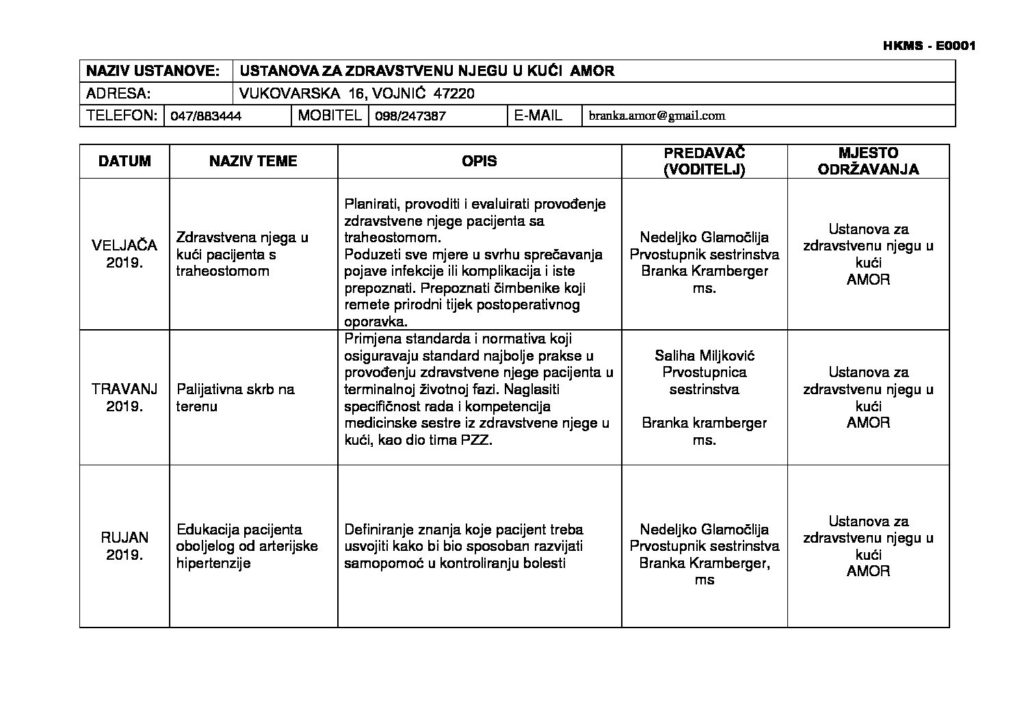 HKMS - E0001

NAZIV USTANOVE: USTANOVA ZA ZDRAVSTVENU NJEGU U KUĆI AMOR
ADRESA: VUKOVARSKA 16, VOJNIĆ 47220
TELEFON: 047/883444 MOBITEL 098/247387 E-MAIL branka.amor@gmail.com

| DATUM | NAZIV TEME | OPIS | PREDAVAČ (VODITELJ) | MJESTO ODRŽAVANJA |
|---|---|---|---|---|
| VELJAČA 2019. | Zdravstvena njega u kući pacijenta s traheostomom | Planirati, provoditi i evaluirati provođenje zdravstvene njege pacijenta sa traheostomom. Poduzeti sve mjere u svrhu sprečavanja pojave infekcije ili komplikacija i iste prepoznati. Prepoznati čimbenike koji remete prirodni tijek postoperativnog oporavka. | Nedeljko Glamočlija Prvostupnik sestrinstva Branka Kramberger ms. | Ustanova za zdravstvenu njegu u kući AMOR |
| TRAVANJ 2019. | Palijativna skrb na terenu | Primjena standarda i normativa koji osiguravaju standard najbolje prakse u provođenju zdravstvene njege pacijenta u terminalnoj životnoj fazi. Naglasiti specifičnost rada i kompetencija medicinske sestre iz zdravstvene njege u kući, kao dio tima PZZ. | Saliha Miljković Prvostupnica sestrinstva Branka kramberger ms. | Ustanova za zdravstvenu njegu u kući AMOR |
| RUJAN 2019. | Edukacija pacijenta oboljelog od arterijske hipertenzije | Definiranje znanja koje pacijent treba usvojiti kako bi bio sposoban razvijati samopomoć u kontroliranju bolesti | Nedeljko Glamočlija Prvostupnik sestrinstva Branka Kramberger, ms | Ustanova za zdravstvenu njegu u kući AMOR |